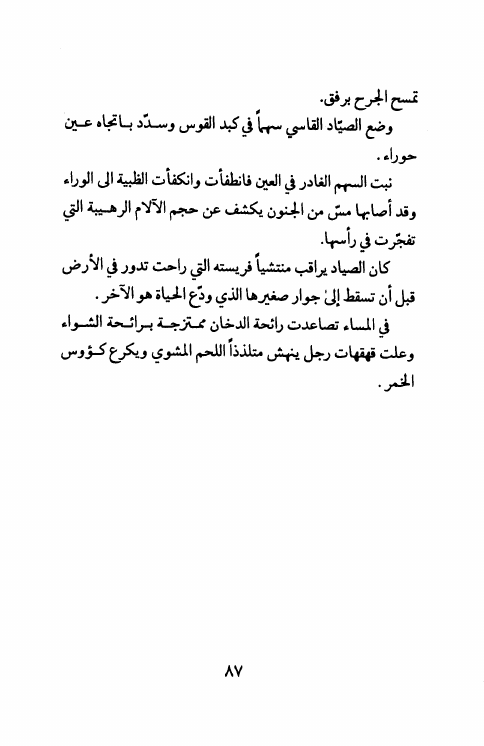 تمسح الجرح برفق.
وضع الصيّاد القاسي سهماً في كبد القوس وسدّد باتجاه عين حوراء.
نبت السهم الغادر في العين فانطفأت وانكفأت الظبية الى الوراء وقد أصابها مسّ من الجنون يكشف عن حجم الآلام الرهيبة التي تفجّرت في رأسها.
كان الصياد يراقب منتشياً فريسته التي راحت تدور في الأرض قبل أن تسقط إلىٰ جوار صغيرها الذي ودّع الحياة هو الآخر.
في المساء تصاعدت رائحة الدخان ممتزجة برائحة الشواء وعلت قهقهات رجل ينهش متلذذاً اللحم المشوي ويكرع كؤوس الخمر.

٨٧